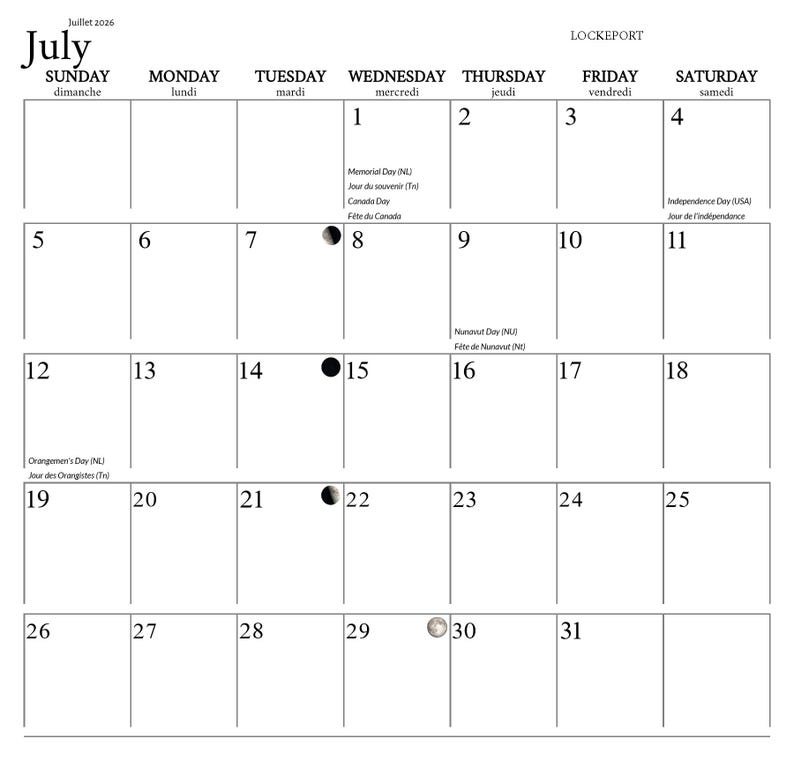 Juillet 2026
July

LOCKEPORT

| SUNDAY dimanche | MONDAY lundi | TUESDAY mardi | WEDNESDAY mercredi | THURSDAY jeudi | FRIDAY vendredi | SATURDAY samedi |
|---|---|---|---|---|---|---|
| | | | 1 Memorial Day (NL) Jour du souvenir (Tn) Canada Day Fête du Canada | 2 | 3 | 4 Independence Day (USA) Jour de l'indépendance |
| 5 | 6 | 7 | 8 | 9 Nunavut Day (NU) Fête de Nunavut (Nt) | 10 | 11 |
| 12 Orangemen's Day (NL) Jour des Orangistes (Tn) | 13 | 14 | 15 | 16 | 17 | 18 |
| 19 | 20 | 21 | 22 | 23 | 24 | 25 |
| 26 | 27 | 28 | 29 | 30 | 31 | |